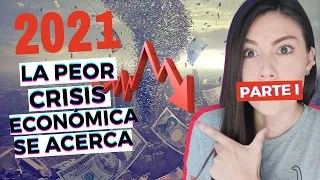 2021

LA PEOR CRISIS ECONÓMICA SE ACERCA

PARTE I